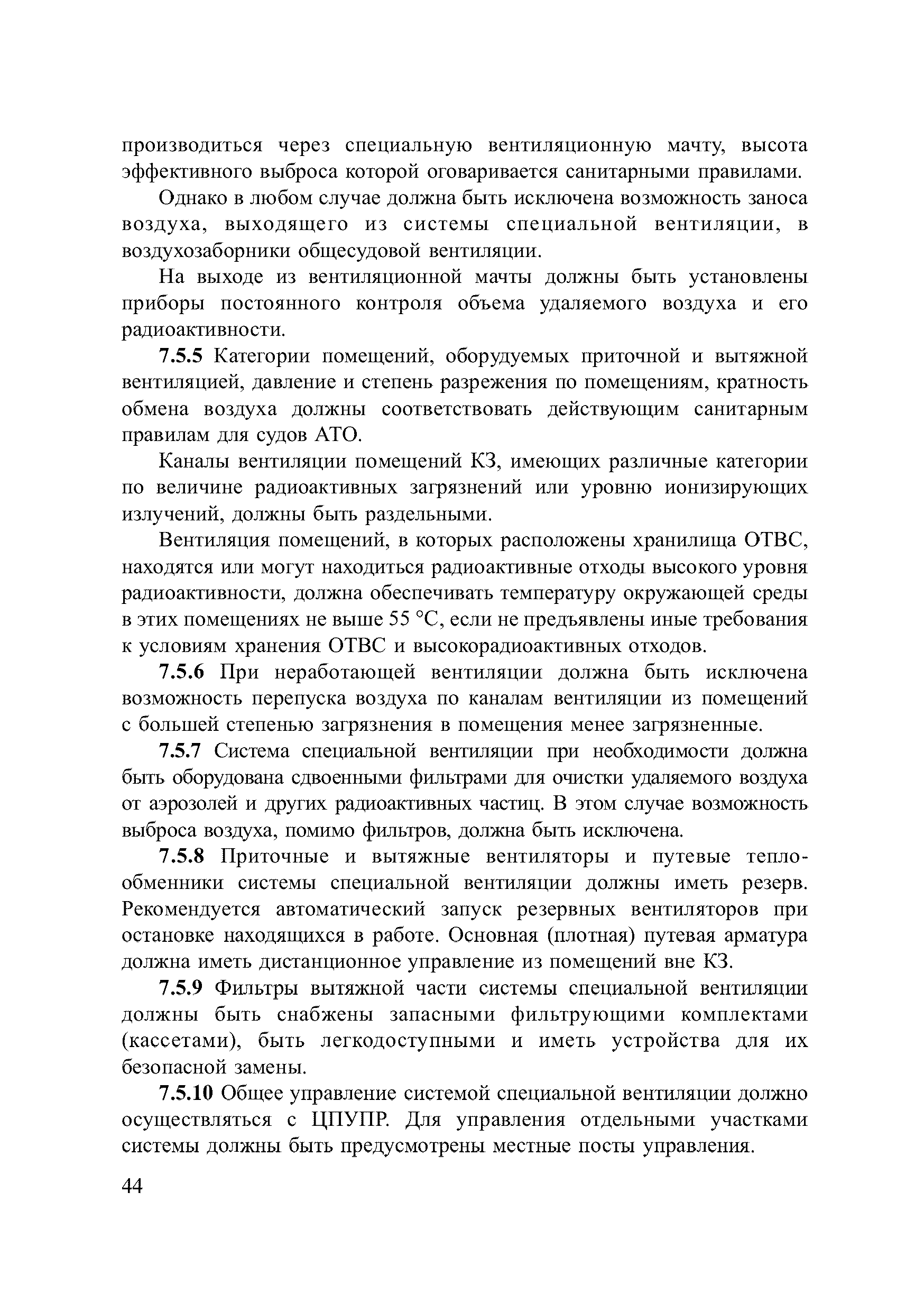 производиться через специальную вентиляционную мачту, высота эффективного выброса которой оговаривается санитарными правилами.

Однако в любом случае должна быть исключена возможность заноса воздуха, выходящего из системы специальной вентиляции, в воздухозаборники общесудовой вентиляции.

На выходе из вентиляционной мачты должны быть установлены приборы постоянного контроля объема удаляемого воздуха и его радиоактивности.

7.5.5 Категории помещений, оборудуемых приточной и вытяжной вентиляцией, давление и степень разрежения по помещениям, кратность обмена воздуха должны соответствовать действующим санитарным правилам для судов АТО.

Каналы вентиляции помещений КЗ, имеющих различные категории по величине радиоактивных загрязнений или уровню ионизирующих излучений, должны быть раздельными.

Вентиляция помещений, в которых расположены хранилища ОТВС, находятся или могут находиться радиоактивные отходы высокого уровня радиоактивности, должна обеспечивать температуру окружающей среды в этих помещениях не выше 55 °С, если не предъявлены иные требования к условиям хранения ОТВС и высокорадиоактивных отходов.

7.5.6 При неработающей вентиляции должна быть исключена возможность перепуска воздуха по каналам вентиляции из помещений с большей степенью загрязнения в помещения менее загрязненные.

7.5.7 Система специальной вентиляции при необходимости должна быть оборудована сдвоенными фильтрами для очистки удаляемого воздуха от аэрозолей и других радиоактивных частиц. В этом случае возможность выброса воздуха, помимо фильтров, должна быть исключена.

7.5.8 Приточные и вытяжные вентиляторы и путевые теплообменники системы специальной вентиляции должны иметь резерв. Рекомендуется автоматический запуск резервных вентиляторов при остановке находящихся в работе. Основная (плотная) путевая арматура должна иметь дистанционное управление из помещений вне КЗ.

7.5.9 Фильтры вытяжной части системы специальной вентиляции должны быть снабжены запасными фильтрующими комплектами (кассетами), быть легкодоступными и иметь устройства для их безопасной замены.

7.5.10 Общее управление системой специальной вентиляции должно осуществляться с ЦПУПР. Для управления отдельными участками системы должны быть предусмотрены местные посты управления.

44